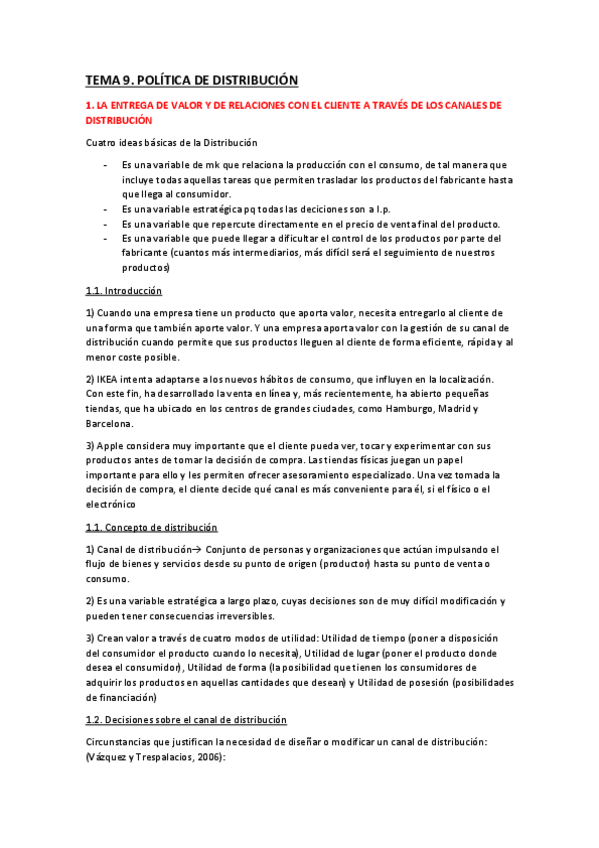 TEMA 9. POLÍTICA DE DISTRIBUCIÓN

1. LA ENTREGA DE VALOR Y DE RELACIONES CON EL CLIENTE A TRAVÉS DE LOS CANALES DE DISTRIBUCIÓN

Cuatro ideas básicas de la Distribución

- Es una variable de mk que relaciona la producción con el consumo, de tal manera que incluye todas aquellas tareas que permiten trasladar los productos del fabricante hasta que llega al consumidor.
- Es una variable estratégica pq todas las deciciones son a l.p.
- Es una variable que repercute directamente en el precio de venta final del producto.
- Es una variable que puede llegar a dificultar el control de los productos por parte del fabricante (cuantos más intermediarios, más difícil será el seguimiento de nuestros productos)

1.1. Introducción

1) Cuando una empresa tiene un producto que aporta valor, necesita entregarlo al cliente de una forma que también aporte valor. Y una empresa aporta valor con la gestión de su canal de distribución cuando permite que sus productos lleguen al cliente de forma eficiente, rápida y al menor coste posible.

2) IKEA intenta adaptarse a los nuevos hábitos de consumo, que influyen en la localización. Con este fin, ha desarrollado la venta en línea y, más recientemente, ha abierto pequeñas tiendas, que ha ubicado en los centros de grandes ciudades, como Hamburgo, Madrid y Barcelona.

3) Apple considera muy importante que el cliente pueda ver, tocar y experimentar con sus productos antes de tomar la decisión de compra. Las tiendas físicas juegan un papel importante para ello y les permiten ofrecer asesoramiento especializado. Una vez tomada la decisión de compra, el cliente decide qué canal es más conveniente para él, si el físico o el electrónico

1.1. Concepto de distribución

1) Canal de distribución→ Conjunto de personas y organizaciones que actúan impulsando el flujo de bienes y servicios desde su punto de origen (productor) hasta su punto de venta o consumo.

2) Es una variable estratégica a largo plazo, cuyas decisiones son de muy difícil modificación y pueden tener consecuencias irreversibles.

3) Crean valor a través de cuatro modos de utilidad: Utilidad de tiempo (poner a disposición del consumidor el producto cuando lo necesita), Utilidad de lugar (poner el producto donde desea el consumidor), Utilidad de forma (la posibilidad que tienen los consumidores de adquirir los productos en aquellas cantidades que desean) y Utilidad de posesión (posibilidades de financiación)

1.2. Decisiones sobre el canal de distribución

Circunstancias que justifican la necesidad de diseñar o modificar un canal de distribución: (Vázquez y Trespalacios, 2006):